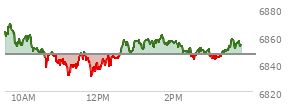 6880
6860
6840
6820
10AM
12PM
2PM